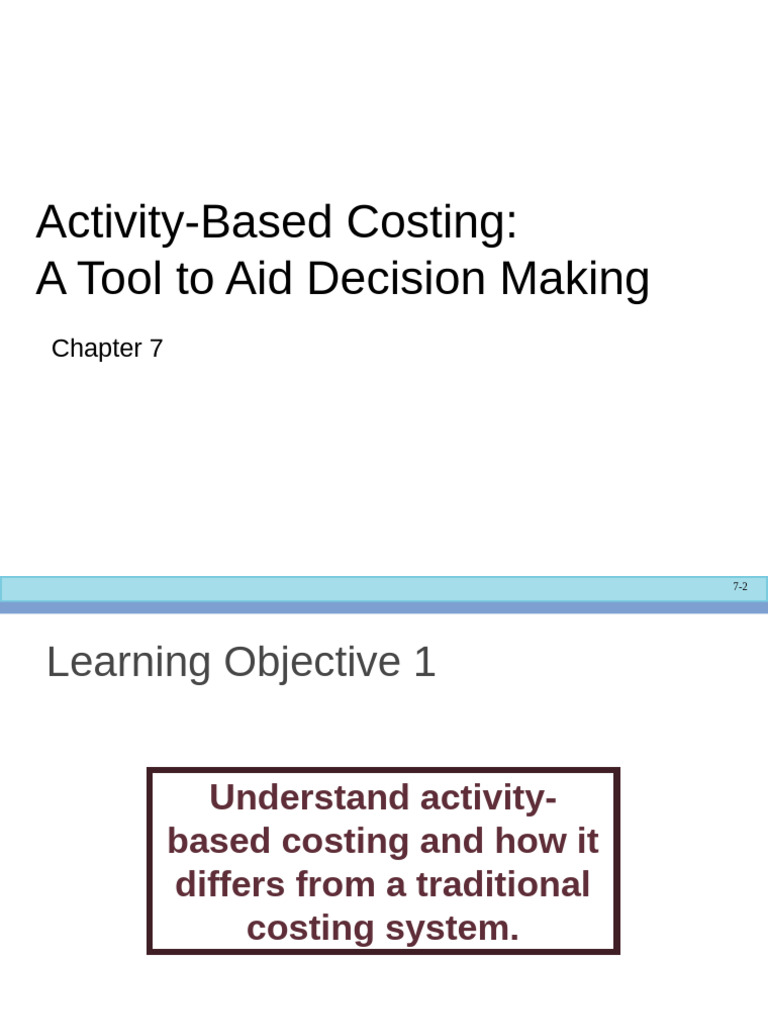 Activity-Based Costing:
A Tool to Aid Decision Making

Chapter 7

7-2

Learning Objective 1

Understand activity-based costing and how it differs from a traditional costing system.